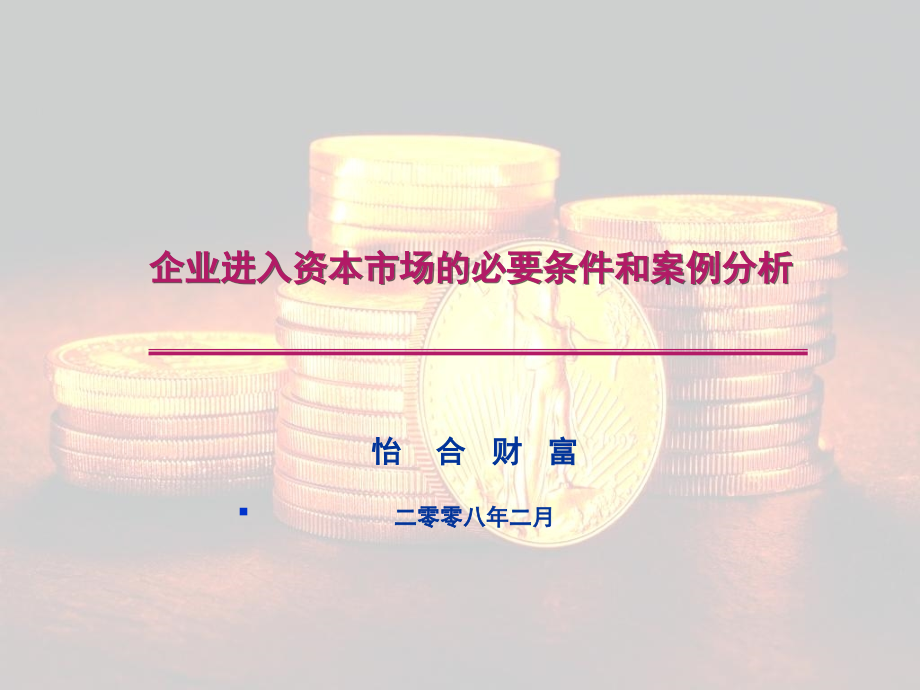 企业进入资本市场的必要条件和案例分析

怡 合 财 富

二零零八年二月